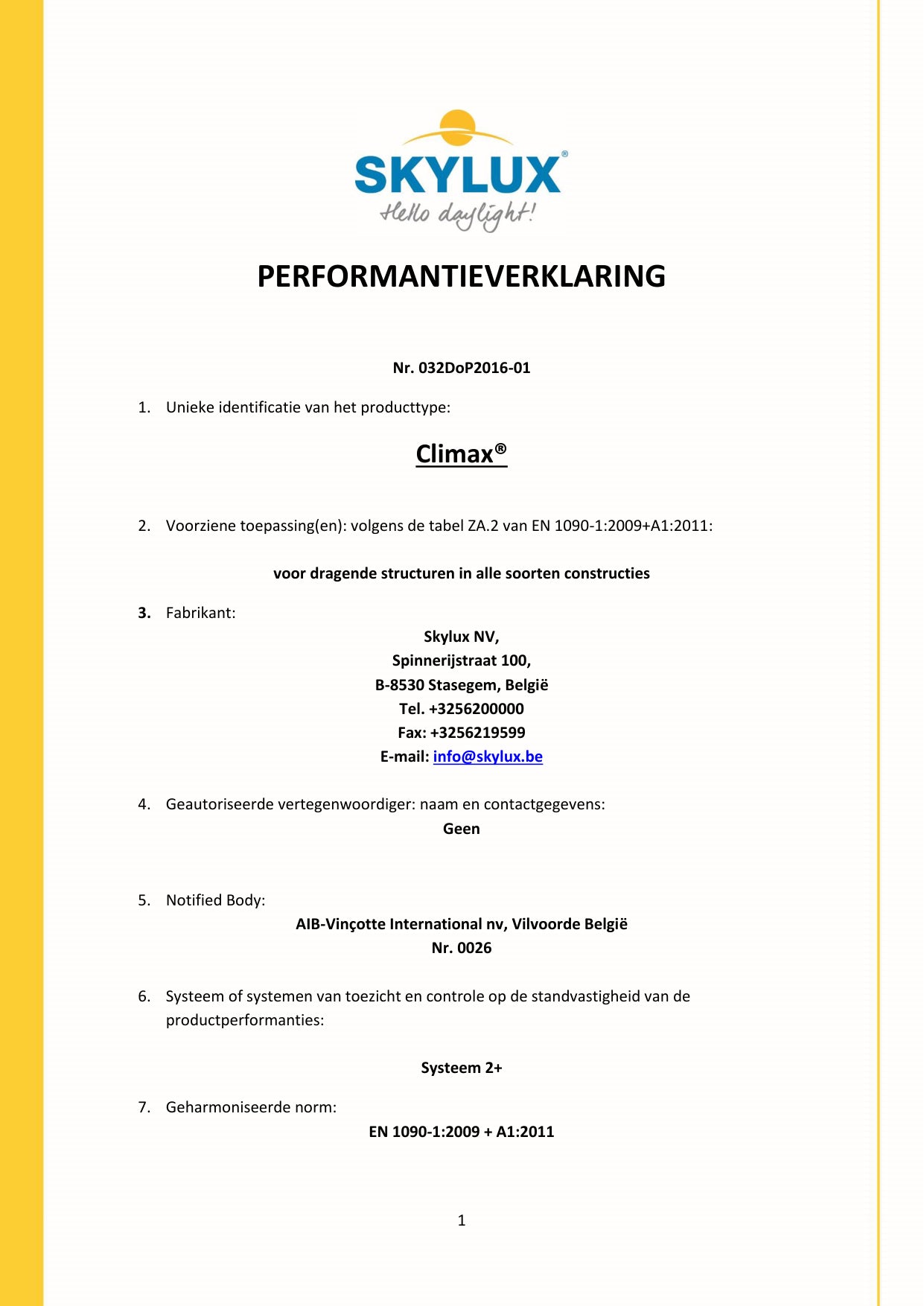 SKYLUX®
Hello daylight!

PERFORMANTIEVERKLARING

Nr. 032DoP2016-01

1. Unieke identificatie van het producttype:

Climax®

2. Voorziene toepassing(en): volgens de tabel ZA.2 van EN 1090-1:2009+A1:2011:

voor dragende structuren in alle soorten constructies

3. Fabrikant:

Skylux NV,
Spinnerijstraat 100,
B-8530 Stasegem, België
Tel. +3256200000
Fax: +3256219599
E-mail: info@skylux.be

4. Geautoriseerde vertegenwoordiger: naam en contactgegevens:

Geen

5. Notified Body:

AIB-Vinçotte International nv, Vilvoorde België
Nr. 0026

6. Systeem of systemen van toezicht en controle op de standvastigheid van de productperformanties:

Systeem 2+

7. Geharmoniseerde norm:

EN 1090-1:2009 + A1:2011

1